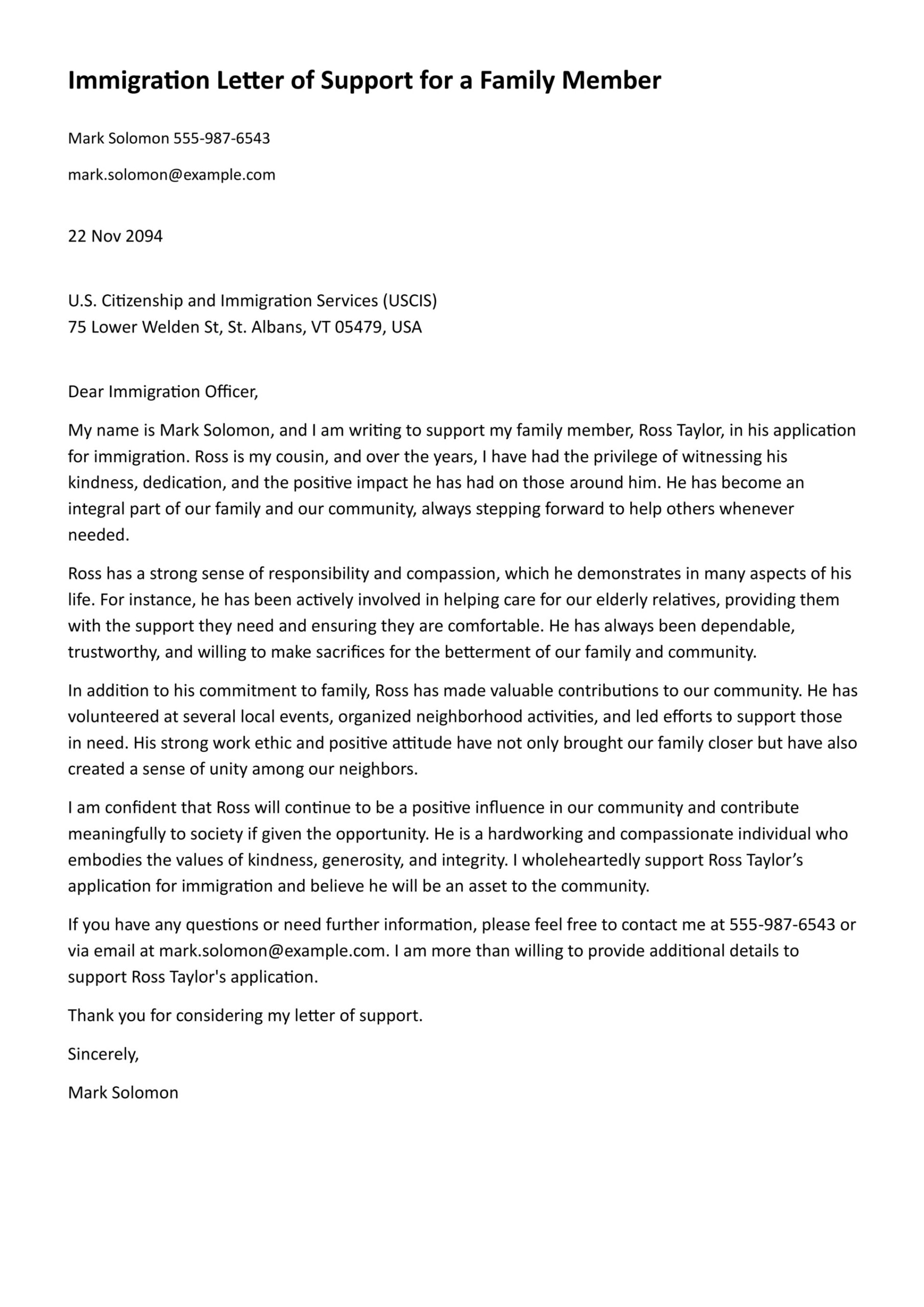 Immigration Letter of Support for a Family Member

Mark Solomon 555-987-6543

mark.solomon@example.com

22 Nov 2094

U.S. Citizenship and Immigration Services (USCIS)
75 Lower Welden St, St. Albans, VT 05479, USA

Dear Immigration Officer,

My name is Mark Solomon, and I am writing to support my family member, Ross Taylor, in his application for immigration. Ross is my cousin, and over the years, I have had the privilege of witnessing his kindness, dedication, and the positive impact he has had on those around him. He has become an integral part of our family and our community, always stepping forward to help others whenever needed.

Ross has a strong sense of responsibility and compassion, which he demonstrates in many aspects of his life. For instance, he has been actively involved in helping care for our elderly relatives, providing them with the support they need and ensuring they are comfortable. He has always been dependable, trustworthy, and willing to make sacrifices for the betterment of our family and community.

In addition to his commitment to family, Ross has made valuable contributions to our community. He has volunteered at several local events, organized neighborhood activities, and led efforts to support those in need. His strong work ethic and positive attitude have not only brought our family closer but have also created a sense of unity among our neighbors.

I am confident that Ross will continue to be a positive influence in our community and contribute meaningfully to society if given the opportunity. He is a hardworking and compassionate individual who embodies the values of kindness, generosity, and integrity. I wholeheartedly support Ross Taylor’s application for immigration and believe he will be an asset to the community.

If you have any questions or need further information, please feel free to contact me at 555-987-6543 or via email at mark.solomon@example.com. I am more than willing to provide additional details to support Ross Taylor's application.

Thank you for considering my letter of support.

Sincerely,

Mark Solomon